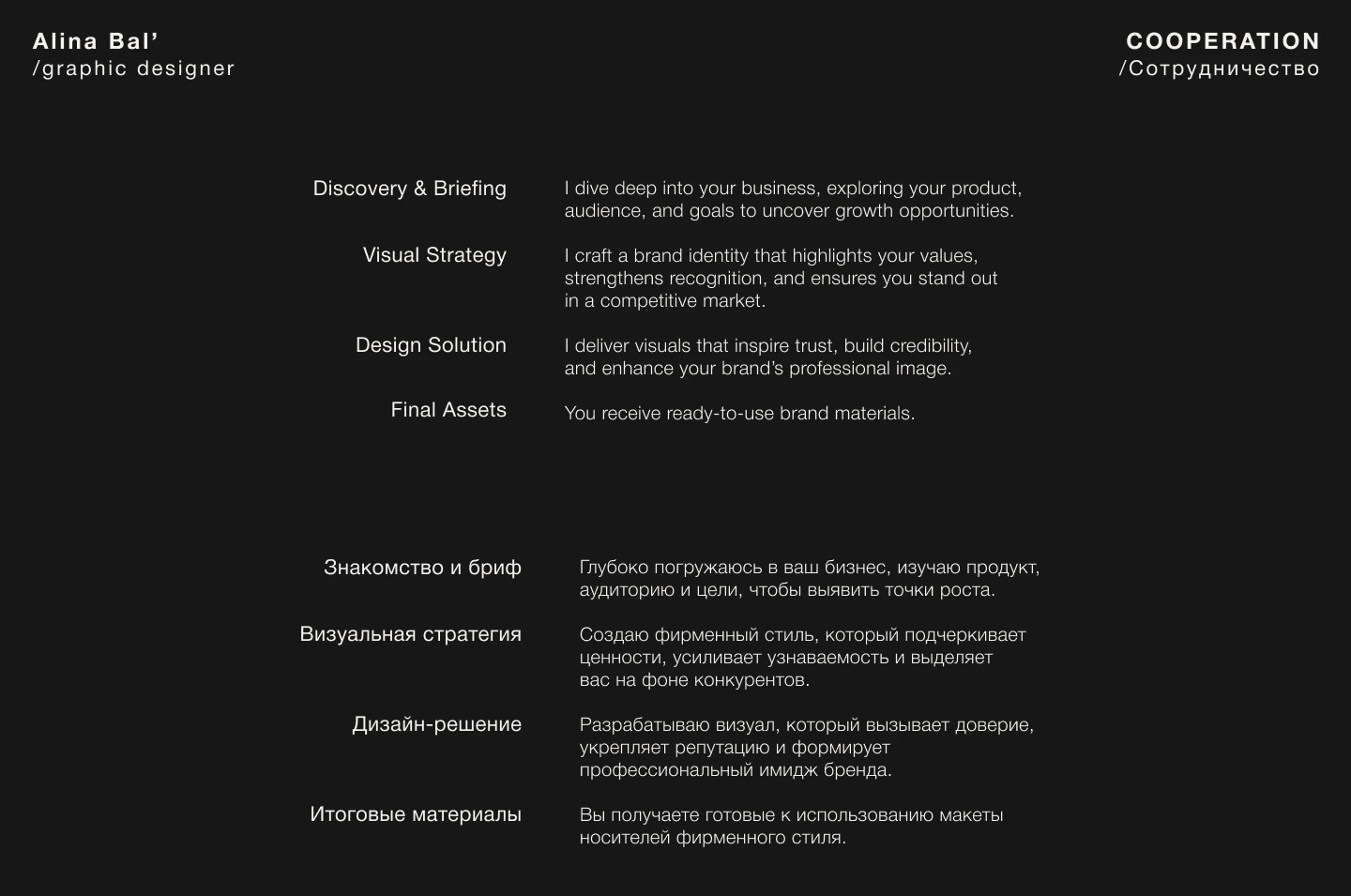 Alina Bal'
/graphic designer

COOPERATION
/Сотрудничество

Discovery & Briefing
I dive deep into your business, exploring your product, audience, and goals to uncover growth opportunities.

Visual Strategy
I craft a brand identity that highlights your values, strengthens recognition, and ensures you stand out in a competitive market.

Design Solution
I deliver visuals that inspire trust, build credibility, and enhance your brand's professional image.

Final Assets
You receive ready-to-use brand materials.

Знакомство и бриф
Глубоко погружаюсь в ваш бизнес, изучаю продукт, аудиторию и цели, чтобы выявить точки роста.

Визуальная стратегия
Создаю фирменный стиль, который подчеркивает ценности, усиливает узнаваемость и выделяет вас на фоне конкурентов.

Дизайн-решение
Разрабатываю визуал, который вызывает доверие, укрепляет репутацию и формирует профессиональный имидж бренда.

Итоговые материалы
Вы получаете готовые к использованию макеты носителей фирменного стиля.